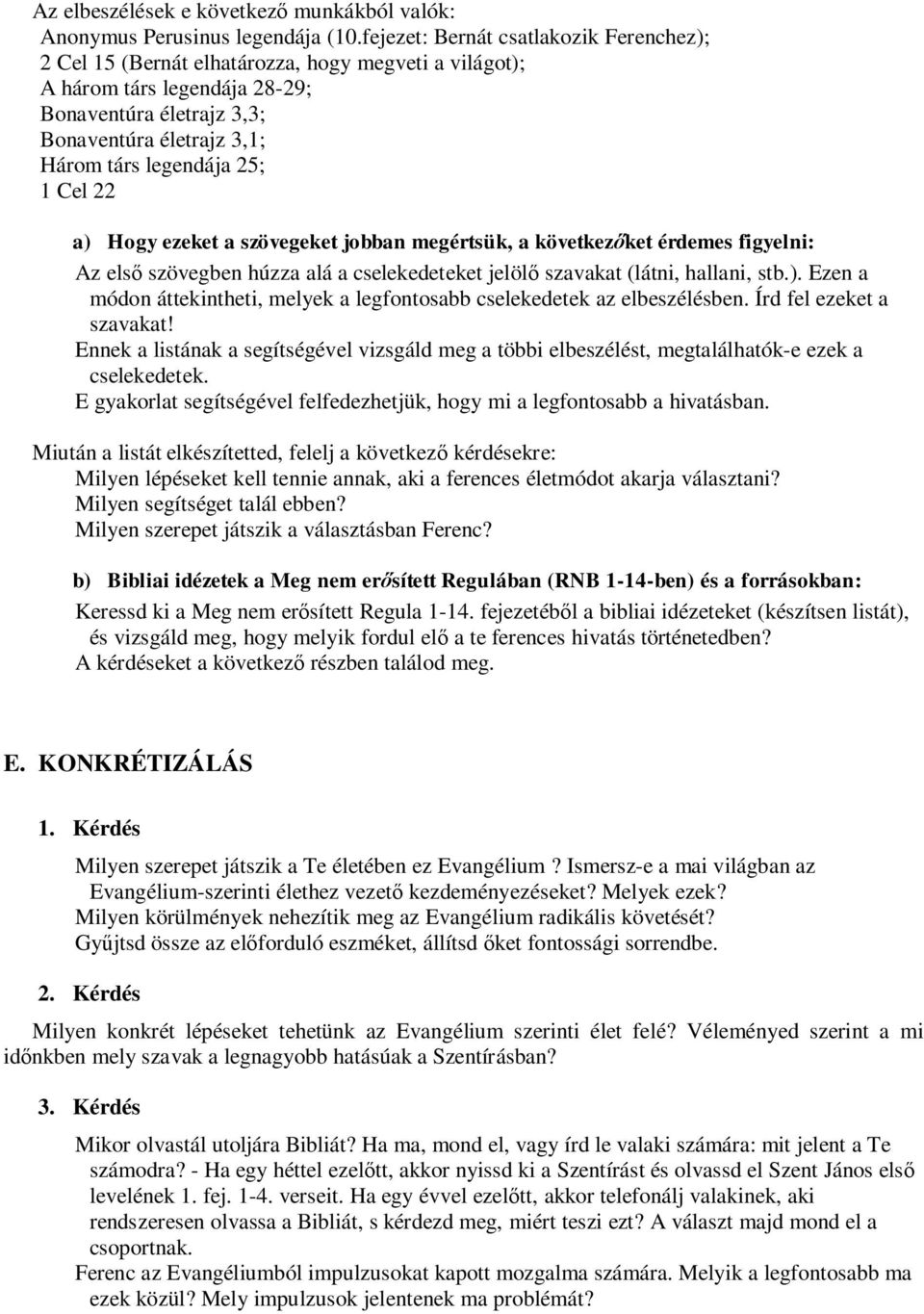 Az elbeszélések e következő munkákból valók:
Anonymus Perusinus legendája (10.fejezet: Bernát csatlakozik Ferenchez);
2 Cel 15 (Bernát elhatározza, hogy megveti a világot);
A három társ legendája 28-29;
Bonaventúra életrajz 3,3;
Bonaventúra életrajz 3,1;
Három társ legendája 25;
1 Cel 22

a) Hogy ezeket a szövegeket jobban megértsük, a következőket érdemes figyelni:
Az első szövegben húzza alá a cselekedeteket jelölő szavakat (látni, hallani, stb.). Ezen a módon áttekintheti, melyek a legfontosabb cselekedetek az elbeszélésben. Írd fel ezeket a szavakat!
Ennek a listának a segítségével vizsgáld meg a többi elbeszélést, megtalálhatók-e ezek a cselekedetek.
E gyakorlat segítségével felfedezhetjük, hogy mi a legfontosabb a hivatásban.

Miután a listát elkészítetted, felelj a következő kérdésekre:
Milyen lépéseket kell tennie annak, aki a ferences életmódot akarja választani?
Milyen segítséget talál ebben?
Milyen szerepet játszik a választásban Ferenc?

b) Bibliai idézetek a Meg nem erősített Regulában (RNB 1-14-ben) és a forrásokban:
Keressd ki a Meg nem erősített Regula 1-14. fejezetéből a bibliai idézeteket (készítsen listát), és vizsgáld meg, hogy melyik fordul elő a te ferences hivatás történetedben?
A kérdéseket a következő részben találod meg.

E. KONKRÉTIZÁLÁS

1. Kérdés

Milyen szerepet játszik a Te életében ez Evangélium ? Ismersz-e a mai világban az Evangélium-szerinti élethez vezető kezdeményezéseket? Melyek ezek?
Milyen körülmények nehezítik meg az Evangélium radikális követését?
Gyűjtsd össze az előforduló eszméket, állítsd őket fontossági sorrendbe.

2. Kérdés

Milyen konkrét lépéseket tehetünk az Evangélium szerinti élet felé? Véleményed szerint a mi időnkben mely szavak a legnagyobb hatásúak a Szentírásban?

3. Kérdés

Mikor olvastál utoljára Bibliát? Ha ma, mond el, vagy írd le valaki számára: mit jelent a Te számodra? - Ha egy héttel ezelőtt, akkor nyissd ki a Szentírást és olvassd el Szent János első levelének 1. fej. 1-4. verseit. Ha egy évvel ezelőtt, akkor telefonálj valakinek, aki rendszeresen olvassa a Bibliát, s kérdezd meg, miért teszi ezt? A választ majd mond el a csoportnak.
Ferenc az Evangéliumból impulzusokat kapott mozgalma számára. Melyik a legfontosabb ma ezek közül? Mely impulzusok jelentenek ma problémát?